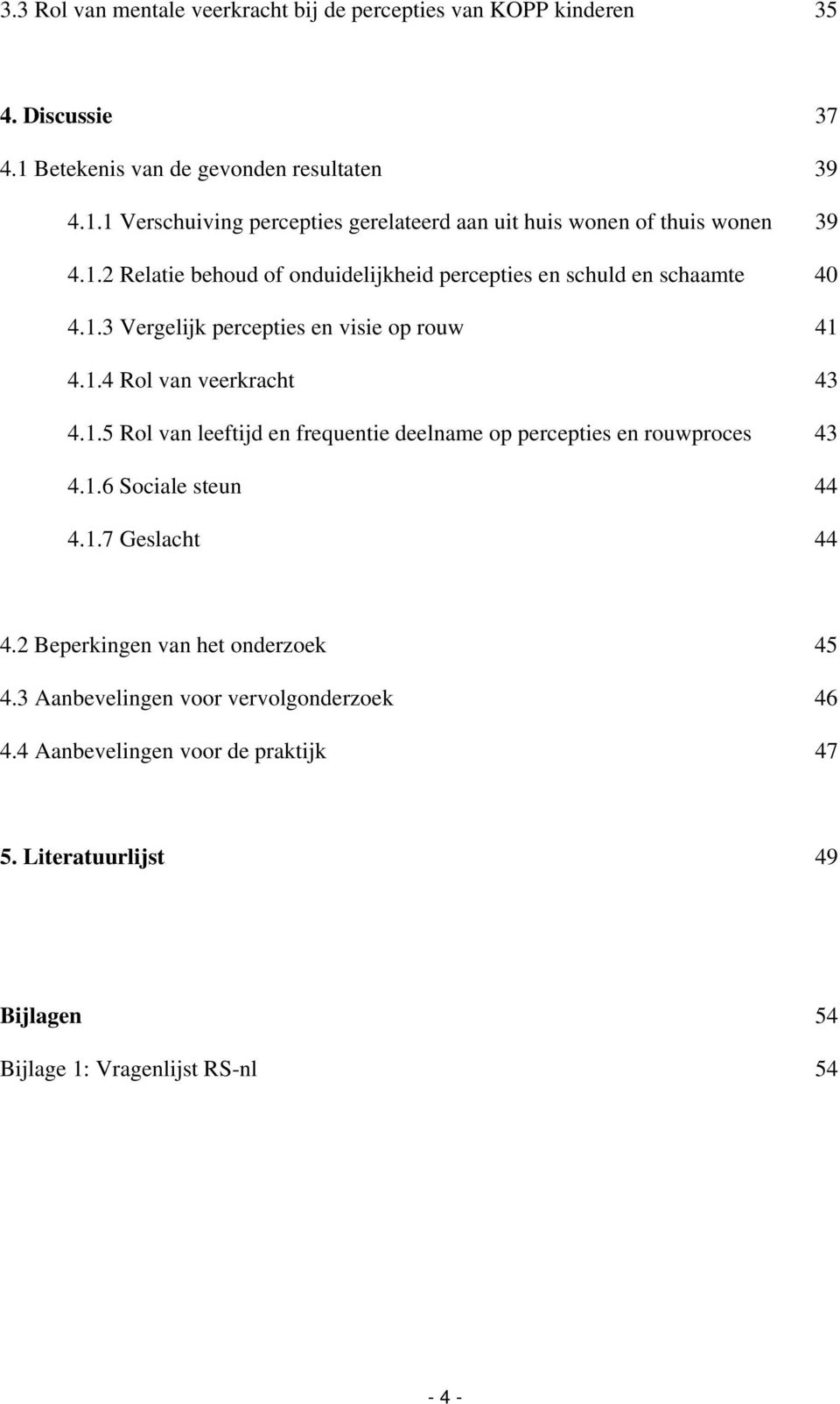 3.3 Rol van mentale veerkracht bij de percepties van KOPP kinderen 35

4. Discussie 37

4.1 Betekenis van de gevonden resultaten 39

4.1.1 Verschuiving percepties gerelateerd aan uit huis wonen of thuis wonen 39

4.1.2 Relatie behoud of onduidelijkheid percepties en schuld en schaamte 40

4.1.3 Vergelijk percepties en visie op rouw 41

4.1.4 Rol van veerkracht 43

4.1.5 Rol van leeftijd en frequentie deelname op percepties en rouwproces 43

4.1.6 Sociale steun 44

4.1.7 Geslacht 44

4.2 Beperkingen van het onderzoek 45

4.3 Aanbevelingen voor vervolgonderzoek 46

4.4 Aanbevelingen voor de praktijk 47

5. Literatuurlijst 49

Bijlagen 54

Bijlage 1: Vragenlijst RS-nl 54

- 4 -